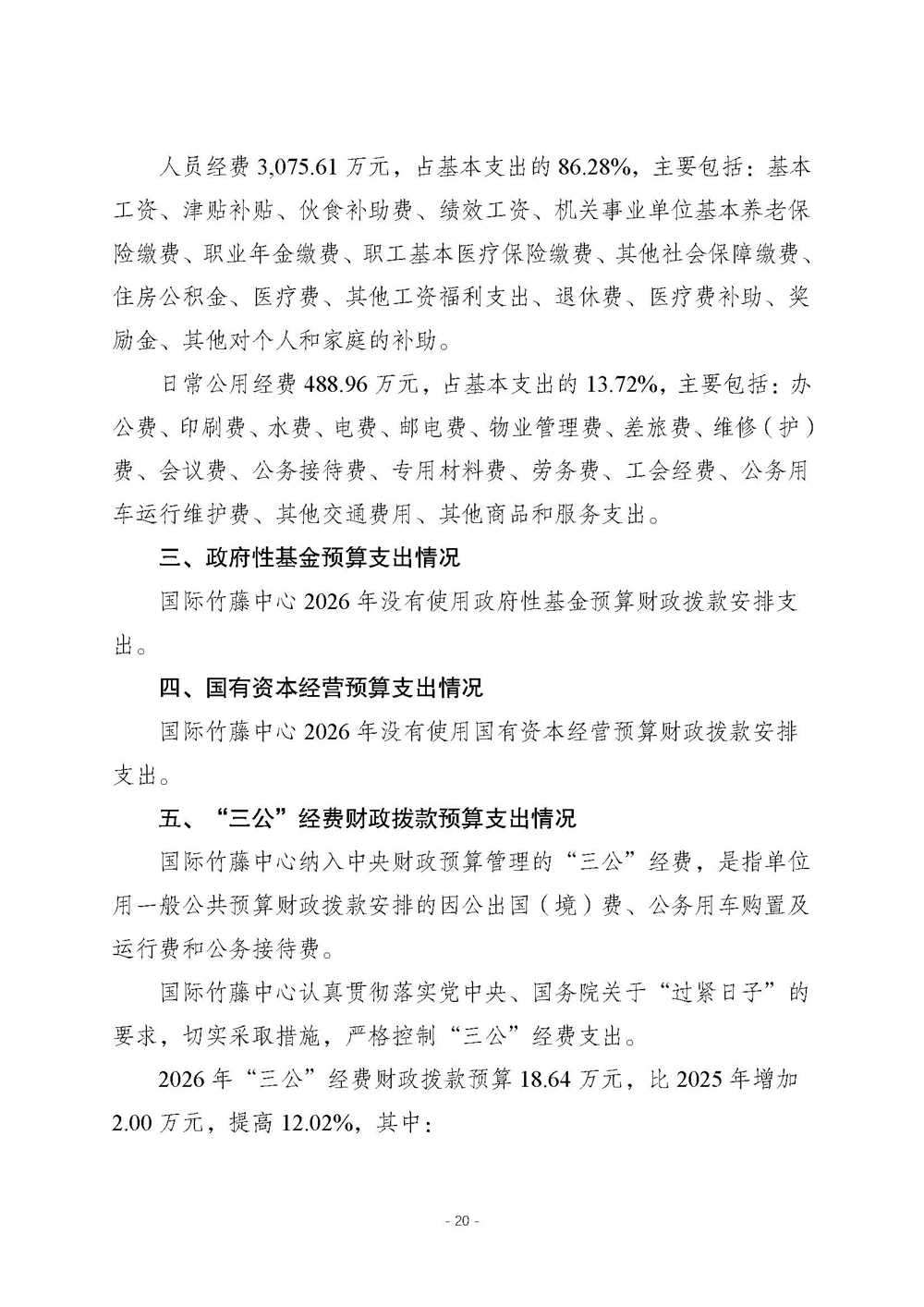 人员经费 3,075.61 万元，占基本支出的 86.28%，主要包括：基本工资、津贴补贴、伙食补助费、绩效工资、机关事业单位基本养老保险缴费、职业年金缴费、职工基本医疗保险缴费、其他社会保障缴费、住房公积金、医疗费、其他工资福利支出、退休费、医疗费补助、奖励金、其他对个人和家庭的补助。

日常公用经费 488.96 万元，占基本支出的 13.72%，主要包括：办公费、印刷费、水费、电费、邮电费、物业管理费、差旅费、维修（护）费、会议费、公务接待费、专用材料费、劳务费、工会经费、公务用车运行维护费、其他交通费用、其他商品和服务支出。

三、政府性基金预算支出情况

国际竹藤中心 2026 年没有使用政府性基金预算财政拨款安排支出。

四、国有资本经营预算支出情况

国际竹藤中心 2026 年没有使用国有资本经营预算财政拨款安排支出。

五、“三公”经费财政拨款预算支出情况

国际竹藤中心纳入中央财政预算管理的“三公”经费，是指单位用一般公共预算财政拨款安排的因公出国（境）费、公务用车购置及运行费和公务接待费。

国际竹藤中心认真贯彻落实党中央、国务院关于“过紧日子”的要求，切实采取措施，严格控制“三公”经费支出。

2026 年“三公”经费财政拨款预算 18.64 万元，比 2025 年增加 2.00 万元，提高 12.02%，其中：

- 20 -